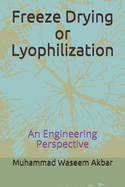 Freeze Drying or Lyophilization

An Engineering Perspective

Muhammad Waseem Akbar